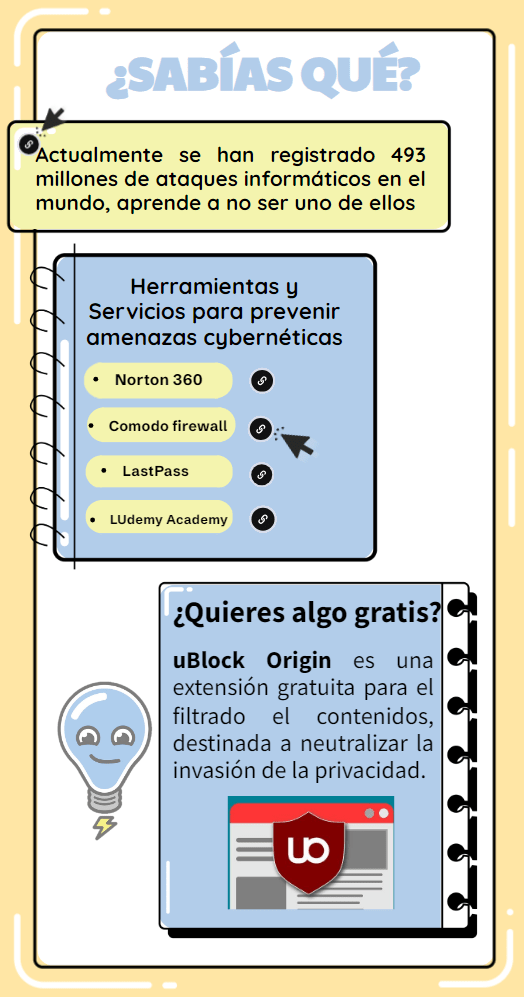 ¿SABÍAS QUÉ?

Actualmente se han registrado 493 millones de ataques informáticos en el mundo, aprende a no ser uno de ellos

Herramientas y Servicios para prevenir amenazas cybernéticas

• Norton 360
• Comodo firewall
• LastPass
• LUdemy Academy

¿Quieres algo gratis?

uBlock Origin es una extensión gratuita para el filtrado el contenidos, destinada a neutralizar la invasión de la privacidad.